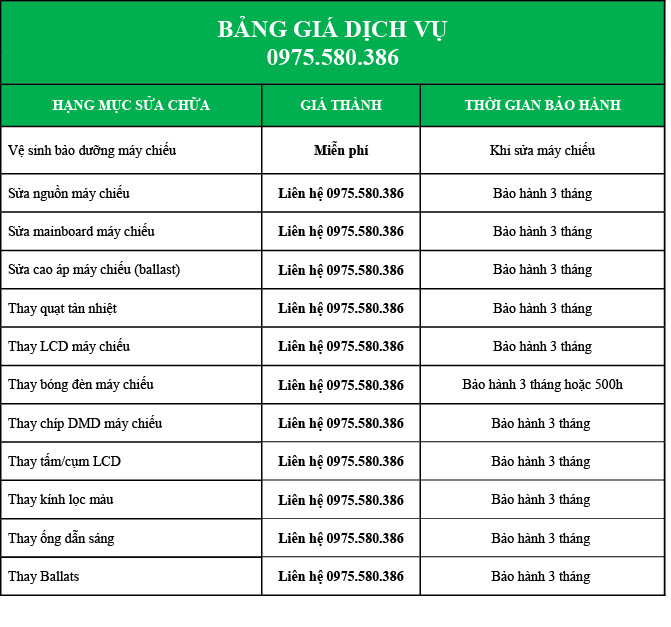 BẢNG GIÁ DỊCH VỤ
0975.580.386

| HẠNG MỤC SỬA CHỮA | GIÁ THÀNH | THỜI GIAN BẢO HÀNH |
|---|---|---|
| Vệ sinh bảo dưỡng máy chiếu | Miễn phí | Khi sửa máy chiếu |
| Sửa nguồn máy chiếu | Liên hệ 0975.580.386 | Bảo hành 3 tháng |
| Sửa mainboard máy chiếu | Liên hệ 0975.580.386 | Bảo hành 3 tháng |
| Sửa cao áp máy chiếu (ballast) | Liên hệ 0975.580.386 | Bảo hành 3 tháng |
| Thay quạt tản nhiệt | Liên hệ 0975.580.386 | Bảo hành 3 tháng |
| Thay LCD máy chiếu | Liên hệ 0975.580.386 | Bảo hành 3 tháng |
| Thay bóng đèn máy chiếu | Liên hệ 0975.580.386 | Bảo hành 3 tháng hoặc 500h |
| Thay chíp DMD máy chiếu | Liên hệ 0975.580.386 | Bảo hành 3 tháng |
| Thay tấm/cụm LCD | Liên hệ 0975.580.386 | Bảo hành 3 tháng |
| Thay kính lọc màu | Liên hệ 0975.580.386 | Bảo hành 3 tháng |
| Thay ống dẫn sáng | Liên hệ 0975.580.386 | Bảo hành 3 tháng |
| Thay Ballats | Liên hệ 0975.580.386 | Bảo hành 3 tháng |